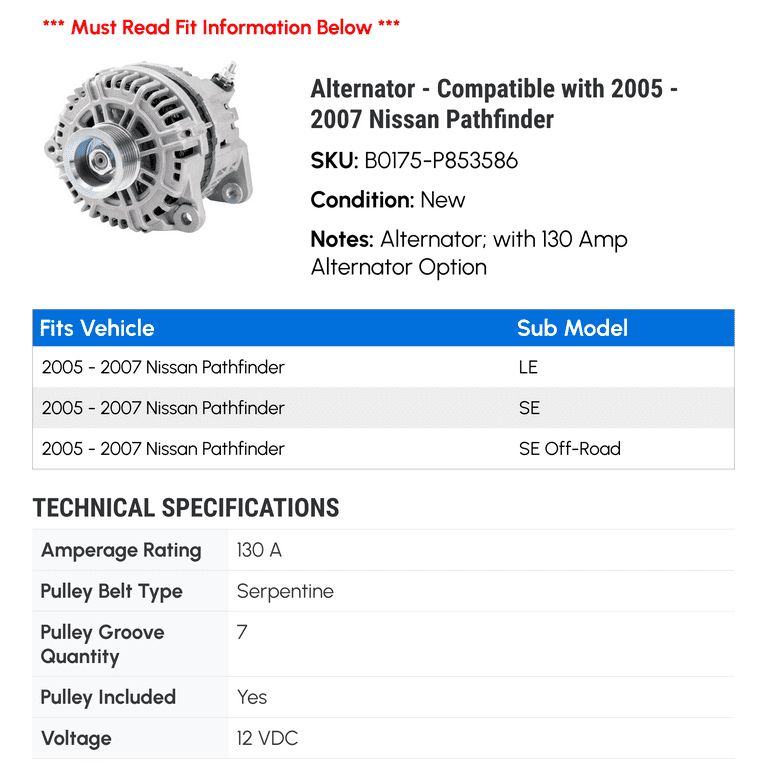 *** Must Read Fit Information Below ***

Alternator - Compatible with 2005 - 2007 Nissan Pathfinder

SKU: B0175-P853586

Condition: New

Notes: Alternator; with 130 Amp Alternator Option

| Fits Vehicle | Sub Model |
|---|---|
| 2005 - 2007 Nissan Pathfinder | LE |
| 2005 - 2007 Nissan Pathfinder | SE |
| 2005 - 2007 Nissan Pathfinder | SE Off-Road |

TECHNICAL SPECIFICATIONS

| Amperage Rating | 130 A |
|---|---|
| Pulley Belt Type | Serpentine |
| Pulley Groove Quantity | 7 |
| Pulley Included | Yes |
| Voltage | 12 VDC |